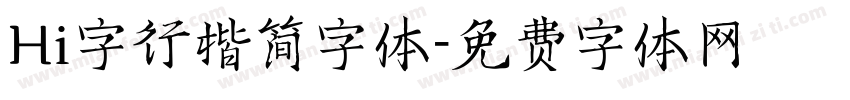 Hi字行楷简字体-免费字体网